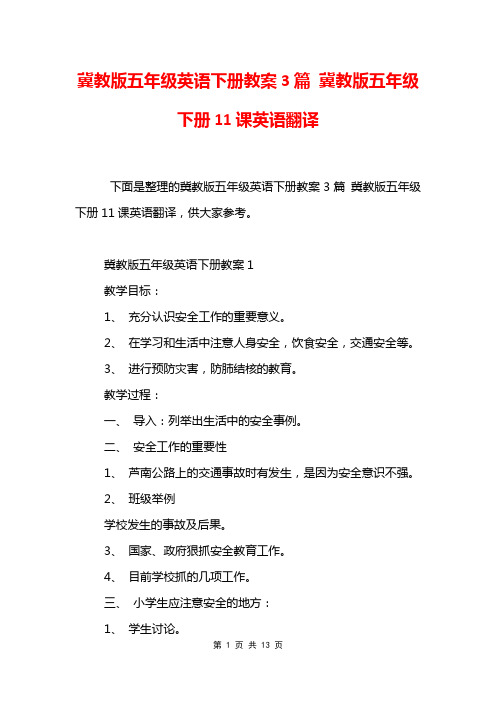 冀教版五年级英语下册教案 3 篇 冀教版五年级下册 11 课英语翻译

下面是整理的冀教版五年级英语下册教案 3 篇 冀教版五年级下册 11 课英语翻译，供大家参考。

冀教版五年级英语下册教案 1

教学目标：

1、 充分认识安全工作的重要意义。

2、 在学习和生活中注意人身安全，饮食安全，交通安全等。

3、 进行预防灾害，防肺结核的教育。

教学过程：

一、 导入：列举出生活中的安全事例。

二、 安全工作的重要性

1、 芦南公路上的交通事故时有发生，是因为安全意识不强。

2、 班级举例

学校发生的事故及后果。

3、 国家、政府狠抓安全教育工作。

4、 目前学校抓的几项工作。

三、 小学生应注意安全的地方：

1、 学生讨论。

第 1 页 共 13 页